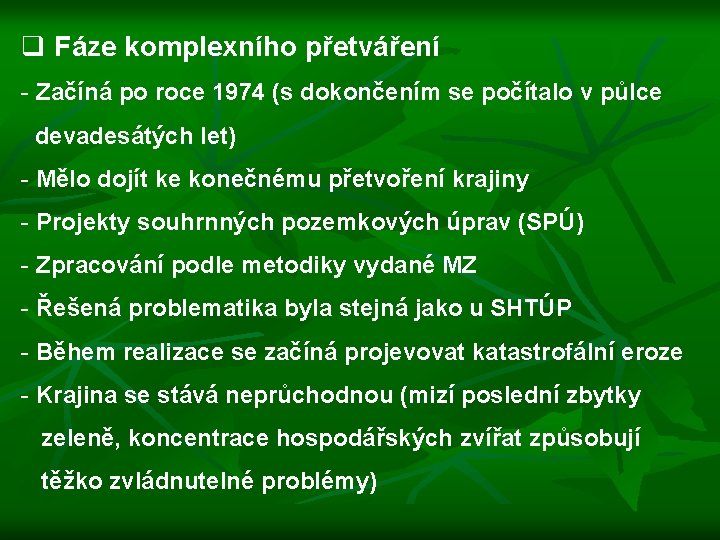 ❑ Fáze komplexního přetváření

- Začíná po roce 1974 (s dokončením se počítalo v půlce devadesátých let)
- Mělo dojít ke konečnému přetvoření krajiny
- Projekty souhrnných pozemkových úprav (SPÚ)
- Zpracování podle metodiky vydané MZ
- Řešená problematika byla stejná jako u SHTÚP
- Během realizace se začíná projevovat katastrofální eroze
- Krajina se stává neprůchodnou (mizí poslední zbytky zeleně, koncentrace hospodářských zvířat způsobují těžko zvládnutelné problémy)